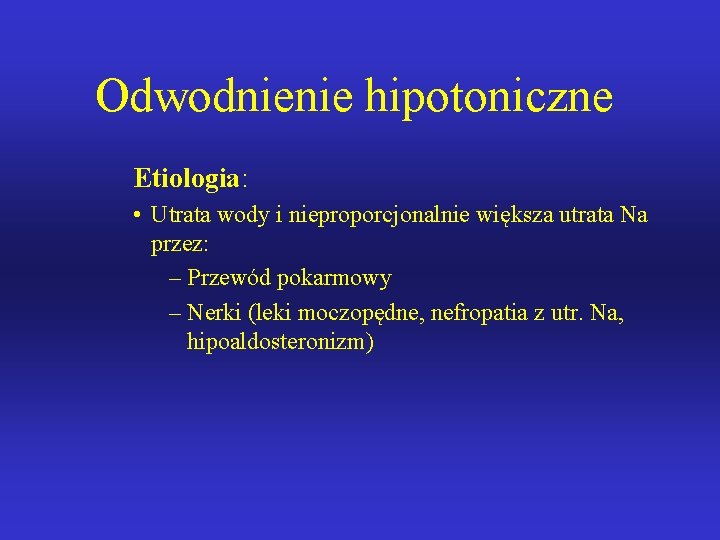 Odwodnienie hipotoniczne

Etiologia:

• Utrata wody i nieproporcjonalnie większa utrata Na przez:
– Przewód pokarmowy
– Nerki (leki moczopędne, nefropatia z utr. Na, hipoaldosteronizm)